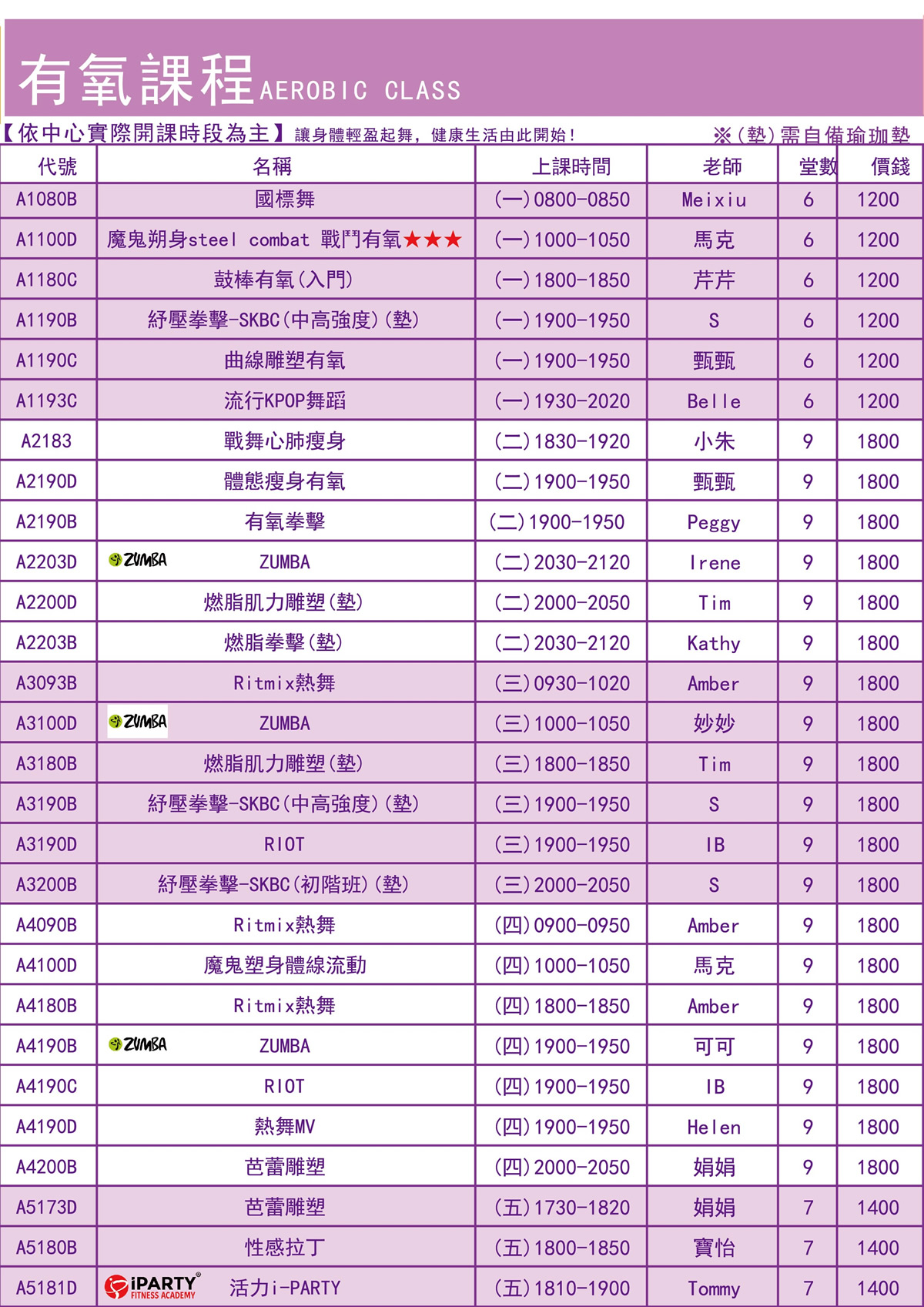 有氧課程AEROBIC CLASS

【依中心實際開課時段為主】讓身體輕盈起舞，健康生活由此開始！ ※(墊)需自備瑜珈墊

| 代號 | 名稱 | 上課時間 | 老師 | 堂數 | 價錢 |
|---|---|---|---|---|---|
| A1080B | 國標舞 | (一)0800-0850 | Meixiu | 6 | 1200 |
| A1100D | 魔鬼朔身steel combat 戰鬥有氧★★★ | (一)1000-1050 | 馬克 | 6 | 1200 |
| A1180C | 鼓棒有氧(入門) | (一)1800-1850 | 芹芹 | 6 | 1200 |
| A1190B | 紓壓拳擊-SKBC(中高強度)(墊) | (一)1900-1950 | S | 6 | 1200 |
| A1190C | 曲線雕塑有氧 | (一)1900-1950 | 甄甄 | 6 | 1200 |
| A1193C | 流行KPOP舞蹈 | (一)1930-2020 | Belle | 6 | 1200 |
| A2183 | 戰舞心肺瘦身 | (二)1830-1920 | 小朱 | 9 | 1800 |
| A2190D | 體態瘦身有氧 | (二)1900-1950 | 甄甄 | 9 | 1800 |
| A2190B | 有氧拳擊 | (二)1900-1950 | Peggy | 9 | 1800 |
| A2203D | ZUMBA ZUMBA | (二)2030-2120 | Irene | 9 | 1800 |
| A2200D | 燃脂肌力雕塑(墊) | (二)2000-2050 | Tim | 9 | 1800 |
| A2203B | 燃脂拳擊(墊) | (二)2030-2120 | Kathy | 9 | 1800 |
| A3093B | Ritmix熱舞 | (三)0930-1020 | Amber | 9 | 1800 |
| A3100D | ZUMBA ZUMBA | (三)1000-1050 | 妙妙 | 9 | 1800 |
| A3180B | 燃脂肌力雕塑(墊) | (三)1800-1850 | Tim | 9 | 1800 |
| A3190B | 紓壓拳擊-SKBC(中高強度)(墊) | (三)1900-1950 | S | 9 | 1800 |
| A3190D | RIOT | (三)1900-1950 | IB | 9 | 1800 |
| A3200B | 紓壓拳擊-SKBC(初階班)(墊) | (三)2000-2050 | S | 9 | 1800 |
| A4090B | Ritmix熱舞 | (四)0900-0950 | Amber | 9 | 1800 |
| A4100D | 魔鬼塑身體線流動 | (四)1000-1050 | 馬克 | 9 | 1800 |
| A4180B | Ritmix熱舞 | (四)1800-1850 | Amber | 9 | 1800 |
| A4190B | ZUMBA ZUMBA | (四)1900-1950 | 可可 | 9 | 1800 |
| A4190C | RIOT | (四)1900-1950 | IB | 9 | 1800 |
| A4190D | 熱舞MV | (四)1900-1950 | Helen | 9 | 1800 |
| A4200B | 芭蕾雕塑 | (四)2000-2050 | 娟娟 | 9 | 1800 |
| A5173D | 芭蕾雕塑 | (五)1730-1820 | 娟娟 | 7 | 1400 |
| A5180B | 性感拉丁 | (五)1800-1850 | 寶怡 | 7 | 1400 |
| A5181D | iPARTY® FITNESS ACADEMY 活力i-PARTY | (五)1810-1900 | Tommy | 7 | 1400 |